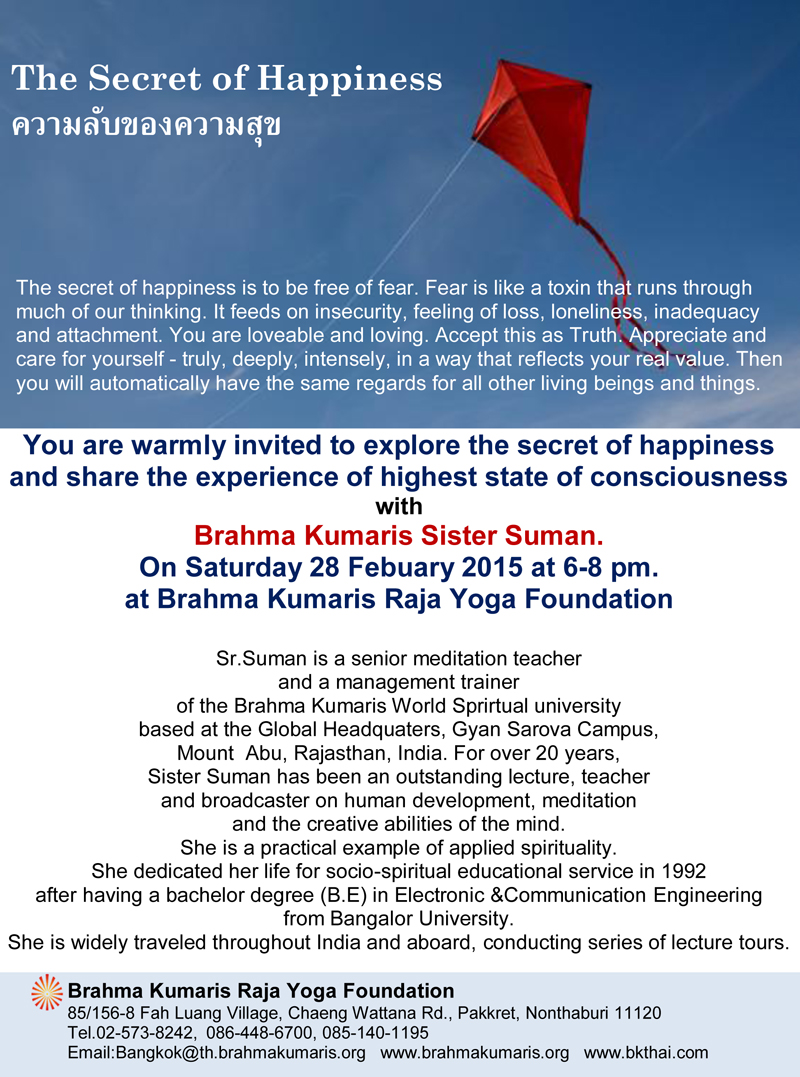 The Secret of Happiness
ความลับของความสุข

The secret of happiness is to be free of fear. Fear is like a toxin that runs through much of our thinking. It feeds on insecurity, feeling of loss, loneliness, inadequacy and attachment. You are loveable and loving. Accept this as Truth. Appreciate and care for yourself - truly, deeply, intensely, in a way that reflects your real value. Then you will automatically have the same regards for all other living beings and things.

You are warmly invited to explore the secret of happiness and share the experience of highest state of consciousness
with
Brahma Kumaris Sister Suman.
On Saturday 28 Febuary 2015 at 6-8 pm.
at Brahma Kumaris Raja Yoga Foundation

Sr.Suman is a senior meditation teacher and a management trainer of the Brahma Kumaris World Sprirtual university based at the Global Headquaters, Gyan Sarova Campus, Mount Abu, Rajasthan, India. For over 20 years, Sister Suman has been an outstanding lecture, teacher and broadcaster on human development, meditation and the creative abilities of the mind.
She is a practical example of applied spirituality.
She dedicated her life for socio-spiritual educational service in 1992 after having a bachelor degree (B.E) in Electronic &Communication Engineering from Bangalor University.
She is widely traveled throughout India and aboard, conducting series of lecture tours.

Brahma Kumaris Raja Yoga Foundation
85/156-8 Fah Luang Village, Chaeng Wattana Rd., Pakkret, Nonthaburi 11120
Tel.02-573-8242, 086-448-6700, 085-140-1195
Email:Bangkok@th.brahmakumaris.org www.brahmakumaris.org www.bkthai.com